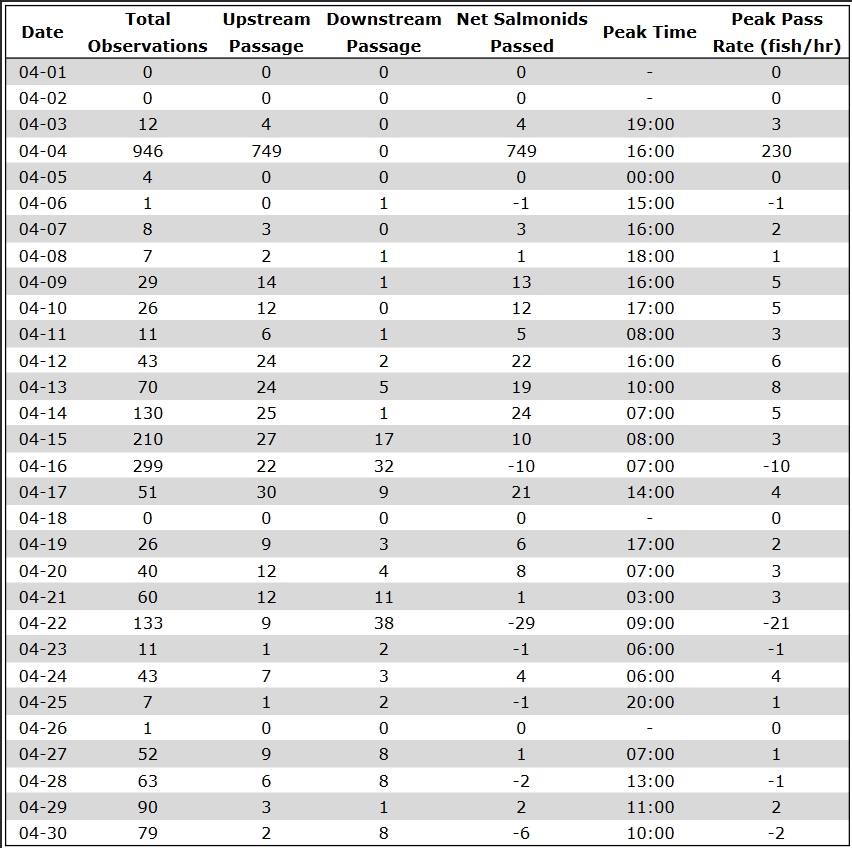 | Date | Total Observations | Upstream Passage | Downstream Passage | Net Salmonids Passed | Peak Time | Peak Pass Rate (fish/hr) |
|---|---|---|---|---|---|---|
| 04-01 | 0 | 0 | 0 | 0 | - | 0 |
| 04-02 | 0 | 0 | 0 | 0 | - | 0 |
| 04-03 | 12 | 4 | 0 | 4 | 19:00 | 3 |
| 04-04 | 946 | 749 | 0 | 749 | 16:00 | 230 |
| 04-05 | 4 | 0 | 0 | 0 | 00:00 | 0 |
| 04-06 | 1 | 0 | 1 | -1 | 15:00 | -1 |
| 04-07 | 8 | 3 | 0 | 3 | 16:00 | 2 |
| 04-08 | 7 | 2 | 1 | 1 | 18:00 | 1 |
| 04-09 | 29 | 14 | 1 | 13 | 16:00 | 5 |
| 04-10 | 26 | 12 | 0 | 12 | 17:00 | 5 |
| 04-11 | 11 | 6 | 1 | 5 | 08:00 | 3 |
| 04-12 | 43 | 24 | 2 | 22 | 16:00 | 6 |
| 04-13 | 70 | 24 | 5 | 19 | 10:00 | 8 |
| 04-14 | 130 | 25 | 1 | 24 | 07:00 | 5 |
| 04-15 | 210 | 27 | 17 | 10 | 08:00 | 3 |
| 04-16 | 299 | 22 | 32 | -10 | 07:00 | -10 |
| 04-17 | 51 | 30 | 9 | 21 | 14:00 | 4 |
| 04-18 | 0 | 0 | 0 | 0 | - | 0 |
| 04-19 | 26 | 9 | 3 | 6 | 17:00 | 2 |
| 04-20 | 40 | 12 | 4 | 8 | 07:00 | 3 |
| 04-21 | 60 | 12 | 11 | 1 | 03:00 | 3 |
| 04-22 | 133 | 9 | 38 | -29 | 09:00 | -21 |
| 04-23 | 11 | 1 | 2 | -1 | 06:00 | -1 |
| 04-24 | 43 | 7 | 3 | 4 | 06:00 | 4 |
| 04-25 | 7 | 1 | 2 | -1 | 20:00 | 1 |
| 04-26 | 1 | 0 | 0 | 0 | - | 0 |
| 04-27 | 52 | 9 | 8 | 1 | 07:00 | 1 |
| 04-28 | 63 | 6 | 8 | -2 | 13:00 | -1 |
| 04-29 | 90 | 3 | 1 | 2 | 11:00 | 2 |
| 04-30 | 79 | 2 | 8 | -6 | 10:00 | -2 |